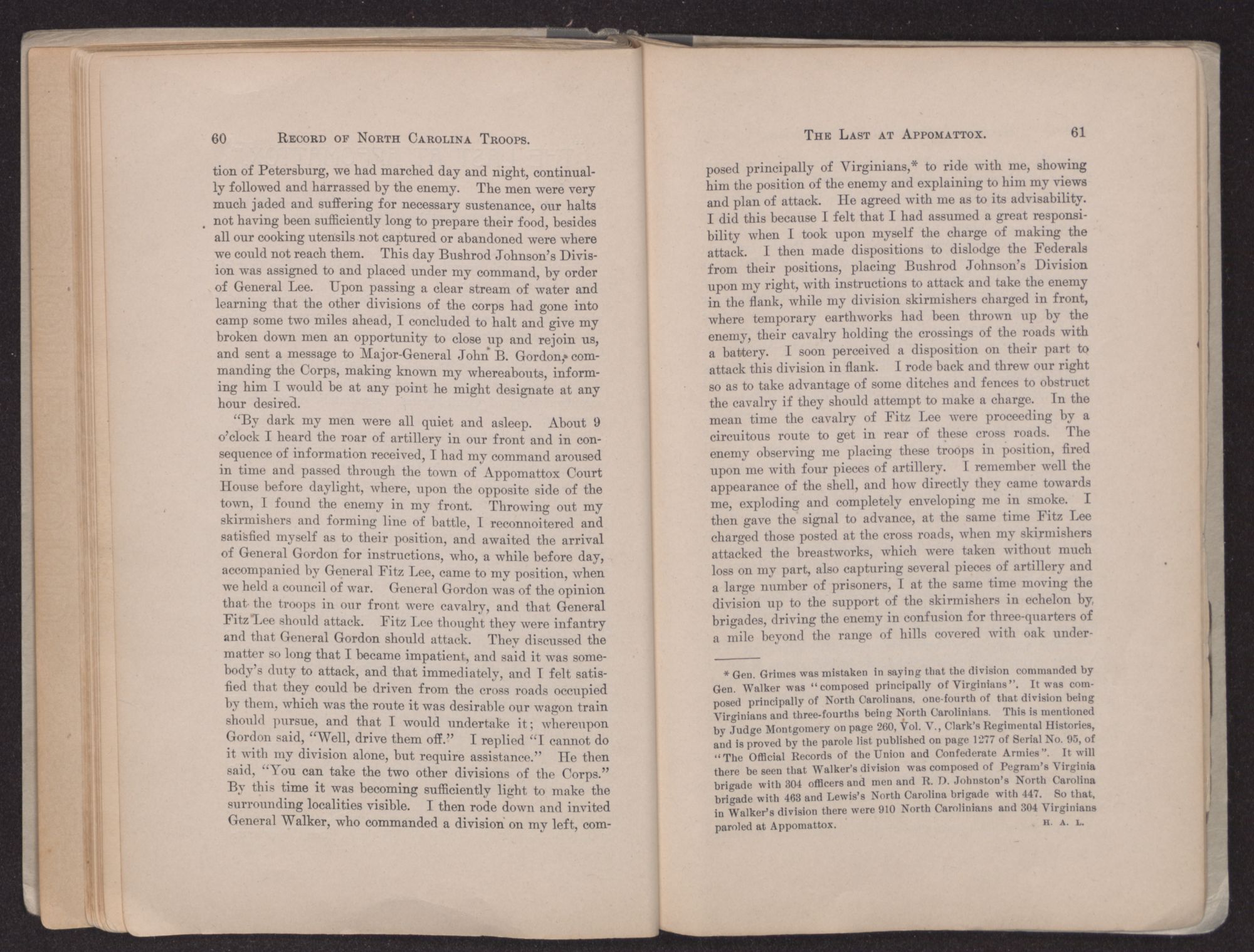 60 RECORD OF NORTH CAROLINA TROOPS.

tion of Petersburg, we had marched day and night, continually followed and harrassed by the enemy. The men were very much jaded and suffering for necessary sustenance, our halts not having been sufficiently long to prepare their food, besides all our cooking utensils not captured or abandoned were where we could not reach them. This day Bushrod Johnson's Division was assigned to and placed under my command, by order of General Lee. Upon passing a clear stream of water and learning that the other divisions of the corps had gone into camp some two miles ahead, I concluded to halt and give my broken down men an opportunity to close up and rejoin us, and sent a message to Major-General John B. Gordon, commanding the Corps, making known my whereabouts, informing him I would be at any point he might designate at any hour desired.

"By dark my men were all quiet and asleep. About 9 o'clock I heard the roar of artillery in our front and in consequence of information received, I had my command aroused in time and passed through the town of Appomattox Court House before daylight, where, upon the opposite side of the town, I found the enemy in my front. Throwing out my skirmishers and forming line of battle, I reconnoitered and satisfied myself as to their position, and awaited the arrival of General Gordon for instructions, who, a while before day, accompanied by General Fitz Lee, came to my position, when we held a council of war. General Gordon was of the opinion that the troops in our front were cavalry, and that General Fitz Lee should attack. Fitz Lee thought they were infantry and that General Gordon should attack. They discussed the matter so long that I became impatient, and said it was somebody's duty to attack, and that immediately, and I felt satisfied that they could be driven from the cross roads occupied by them, which was the route it was desirable our wagon train should pursue, and that I would undertake it; whereupon Gordon said, "Well, drive them off." I replied "I cannot do it with my division alone, but require assistance." He then said, "You can take the two other divisions of the Corps." By this time it was becoming sufficiently light to make the surrounding localities visible. I then rode down and invited General Walker, who commanded a division on my left, com-

THE LAST AT APPOMATTOX. 61

posed principally of Virginians,* to ride with me, showing him the position of the enemy and explaining to him my views and plan of attack. He agreed with me as to its advisability. I did this because I felt that I had assumed a great responsibility when I took upon myself the charge of making the attack. I then made dispositions to dislodge the Federals from their positions, placing Bushrod Johnson's Division upon my right, with instructions to attack and take the enemy in the flank, while my division skirmishers charged in front, where temporary earthworks had been thrown up by the enemy, their cavalry holding the crossings of the roads with a battery. I soon perceived a disposition on their part to attack this division in flank. I rode back and threw our right so as to take advantage of some ditches and fences to obstruct the cavalry if they should attempt to make a charge. In the mean time the cavalry of Fitz Lee were proceeding by a circuitous route to get in rear of these cross roads. The enemy observing me placing these troops in position, fired upon me with four pieces of artillery. I remember well the appearance of the shell, and how directly they came towards me, exploding and completely enveloping me in smoke. I then gave the signal to advance, at the same time Fitz Lee charged those posted at the cross roads, when my skirmishers attacked the breastworks, which were taken without much loss on my part, also capturing several pieces of artillery and a large number of prisoners, I at the same time moving the division up to the support of the skirmishers in echelon by brigades, driving the enemy in confusion for three-quarters of a mile beyond the range of hills covered with oak under-

* Gen. Grimes was mistaken in saying that the division commanded by Gen. Walker was "composed principally of Virginians". It was composed principally of North Carolinans, one-fourth of that division being Virginians and three-fourths being North Carolinians. This is mentioned by Judge Montgomery on page 260, Vol. V., Clark's Regimental Histories, and is proved by the parole list published on page 1277 of Serial No. 95, of "The Official Records of the Union and Confederate Armies". It will there be seen that Walker's division was composed of Pegram's Virginia brigade with 304 officers and men and R. D. Johnston's North Carolina brigade with 463 and Lewis's North Carolina brigade with 447. So that, in Walker's division there were 910 North Carolinians and 304 Virginians paroled at Appomattox. H. A. L.